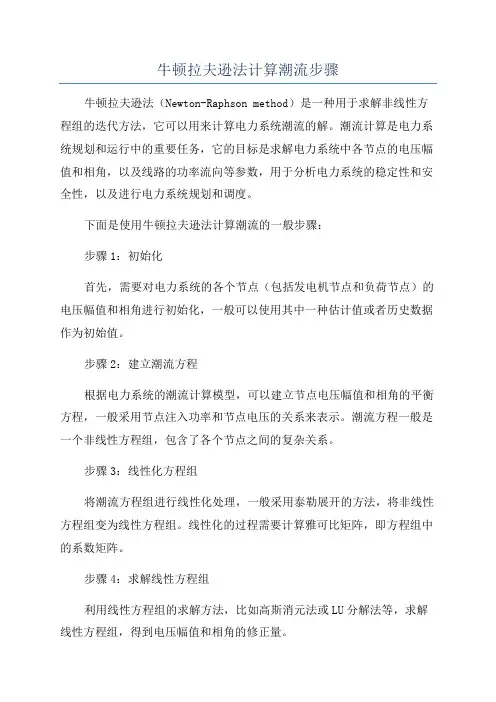 牛顿拉夫逊法计算潮流步骤

牛顿拉夫逊法（Newton-Raphson method）是一种用于求解非线性方程组的迭代方法，它可以用来计算电力系统潮流的解。潮流计算是电力系统规划和运行中的重要任务，它的目标是求解电力系统中各节点的电压幅值和相角，以及线路的功率流向等参数，用于分析电力系统的稳定性和安全性，以及进行电力系统规划和调度。

下面是使用牛顿拉夫逊法计算潮流的一般步骤：

步骤 1：初始化

首先，需要对电力系统的各个节点（包括发电机节点和负荷节点）的电压幅值和相角进行初始化，一般可以使用其中一种估计值或者历史数据作为初始值。

步骤 2：建立潮流方程

根据电力系统的潮流计算模型，可以建立节点电压幅值和相角的平衡方程，一般采用节点注入功率和节点电压的关系来表示。潮流方程一般是一个非线性方程组，包含了各个节点之间的复杂关系。

步骤 3：线性化方程组

将潮流方程组进行线性化处理，一般采用泰勒展开的方法，将非线性方程组变为线性方程组。线性化的过程需要计算雅可比矩阵，即方程组中的系数矩阵。

步骤 4：求解线性方程组

利用线性方程组的求解方法，比如高斯消元法或 LU 分解法等，求解线性方程组，得到电压幅值和相角的修正量。